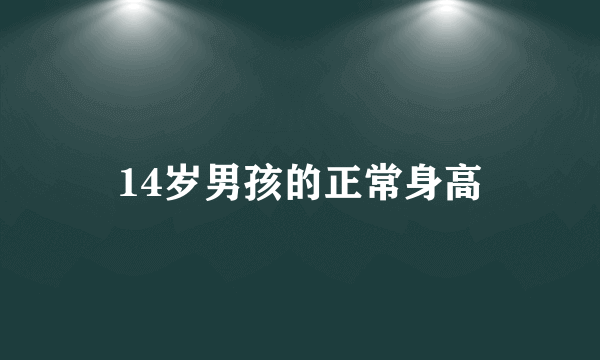 14岁男孩的正常身高